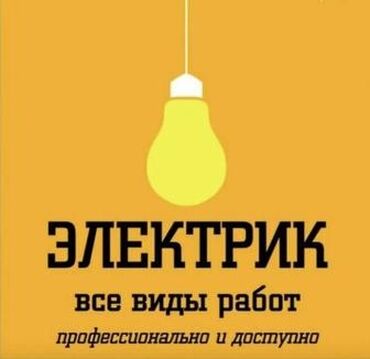 ЭЛЕКТРИК

все виды работ

профессионально и доступно